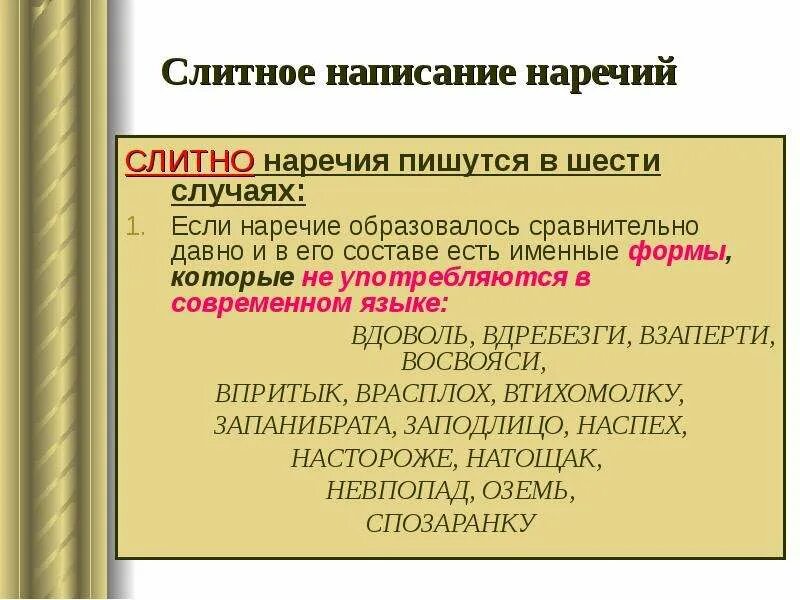 Слитное написание наречий

СЛИТНО наречия пишутся в шести случаях:

1. Если наречие образовалось сравнительно давно и в его составе есть именные формы, которые не употребляются в современном языке:

ВДОВОЛЬ, ВДРЕБЕЗГИ, ВЗАПЕРТИ, ВОСВОЯСИ,
ВПРИТЫК, ВРАСПЛОХ, ВТИХОМОЛКУ,
ЗАПАНИБРАТА, ЗАПОДЛИЦО, НАСПЕХ,
НАСТОРОЖЕ, НАТОЩАК,
НЕВПОПАД, ОЗЕМЬ,
СПОЗАРАНКУ